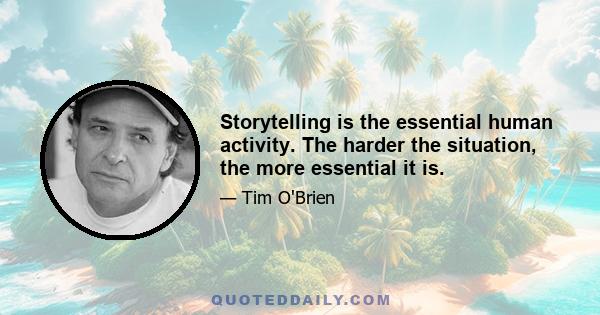 Storytelling is the essential human activity. The harder the situation, the more essential it is.

— Tim O'Brien

QUOTEDDAILY.COM